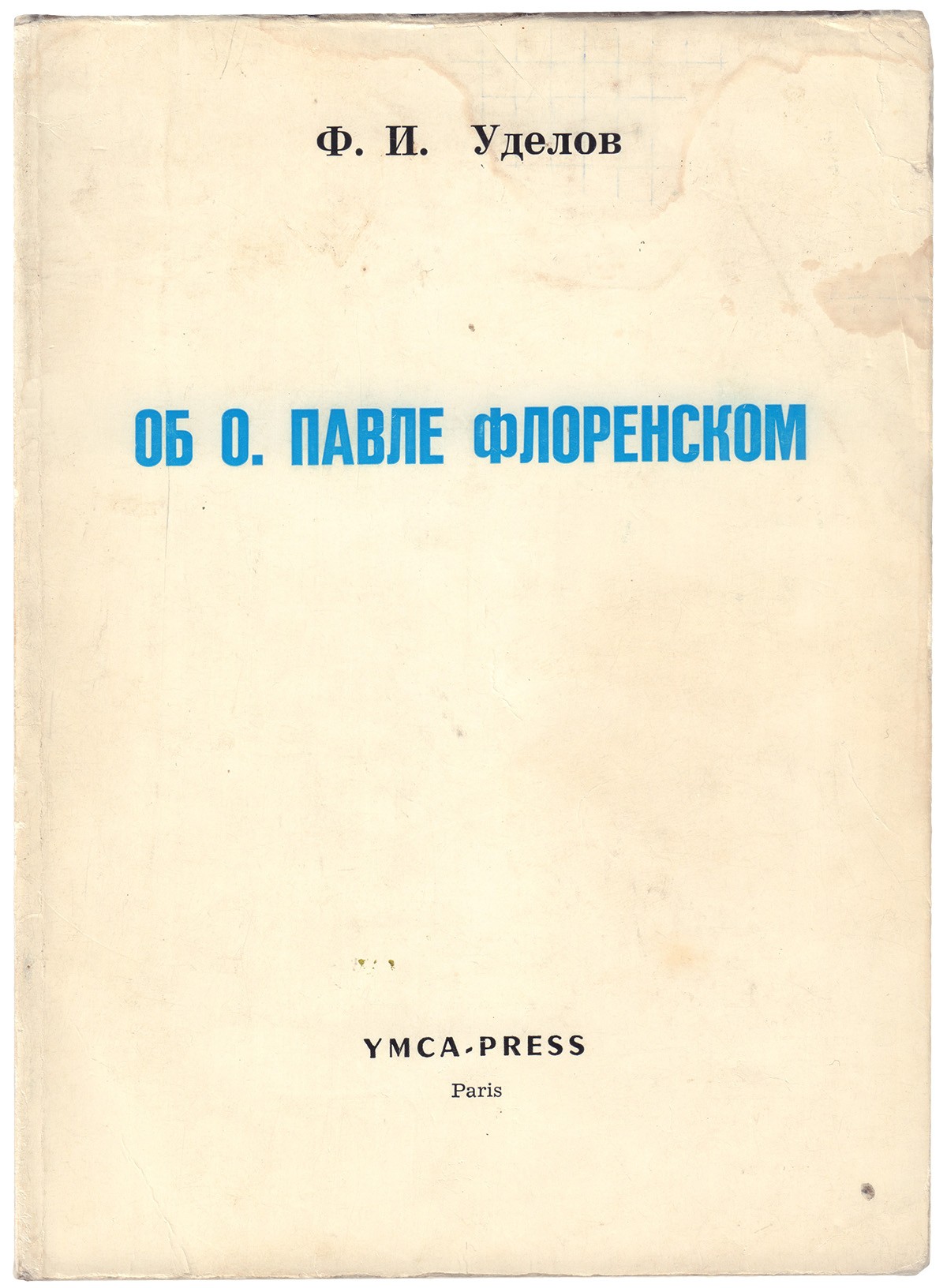 Ф. И. Уделов

ОБ О. ПАВЛЕ ФЛОРЕНСКОМ

YMCA-PRESS
Paris